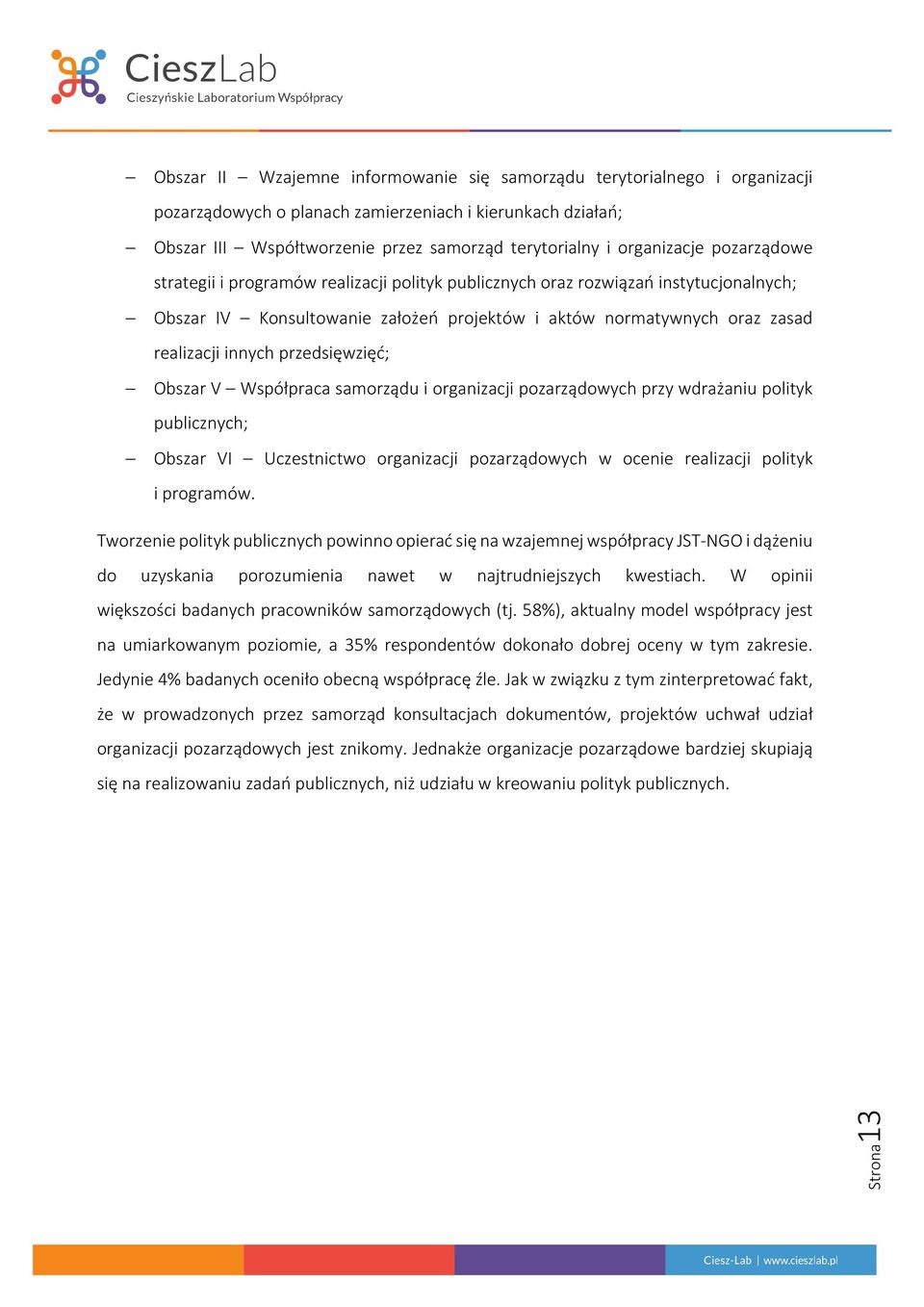 CieszLab
Cieszyńskie Laboratorium Współpracy

– Obszar II – Wzajemne informowanie się samorządu terytorialnego i organizacji pozarządowych o planach zamierzeniach i kierunkach działań;
– Obszar III – Współtworzenie przez samorząd terytorialny i organizacje pozarządowe strategii i programów realizacji polityk publicznych oraz rozwiązań instytucjonalnych;
– Obszar IV – Konsultowanie założeń projektów i aktów normatywnych oraz zasad realizacji innych przedsięwzięć;
– Obszar V – Współpraca samorządu i organizacji pozarządowych przy wdrażaniu polityk publicznych;
– Obszar VI – Uczestnictwo organizacji pozarządowych w ocenie realizacji polityk i programów.

Tworzenie polityk publicznych powinno opierać się na wzajemnej współpracy JST-NGO i dążeniu do uzyskania porozumienia nawet w najtrudniejszych kwestiach. W opinii większości badanych pracowników samorządowych (tj. 58%), aktualny model współpracy jest na umiarkowanym poziomie, a 35% respondentów dokonało dobrej oceny w tym zakresie. Jedynie 4% badanych oceniło obecną współpracę źle. Jak w związku z tym zinterpretować fakt, że w prowadzonych przez samorząd konsultacjach dokumentów, projektów uchwał udział organizacji pozarządowych jest znikomy. Jednakże organizacje pozarządowe bardziej skupiają się na realizowaniu zadań publicznych, niż udziału w kreowaniu polityk publicznych.

Strona 13

Ciesz-Lab | www.cieszlab.pl